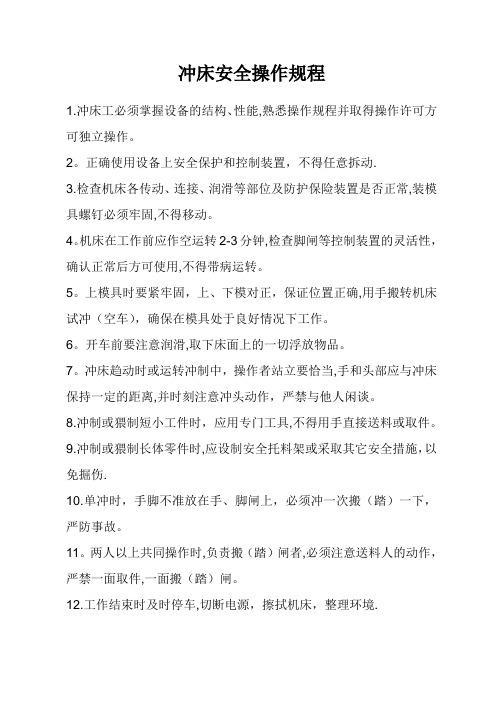 冲床安全操作规程

1.冲床工必须掌握设备的结构、性能,熟悉操作规程并取得操作许可方可独立操作。

2。正确使用设备上安全保护和控制装置，不得任意拆动.

3.检查机床各传动、连接、润滑等部位及防护保险装置是否正常,装模具螺钉必须牢固,不得移动。

4。机床在工作前应作空运转 2-3 分钟,检查脚闸等控制装置的灵活性，确认正常后方可使用,不得带病运转。

5。上模具时要紧牢固，上、下模对正，保证位置正确,用手搬转机床试冲（空车），确保在模具处于良好情况下工作。

6。开车前要注意润滑,取下床面上的一切浮放物品。

7。冲床趋动时或运转冲制中，操作者站立要恰当,手和头部应与冲床保持一定的距离,并时刻注意冲头动作，严禁与他人闲谈。

8.冲制或猥制短小工件时，应用专门工具,不得用手直接送料或取件。

9.冲制或猥制长体零件时,应设制安全托料架或采取其它安全措施，以免掘伤.

10.单冲时，手脚不准放在手、脚闸上，必须冲一次搬（踏）一下，严防事故。

11。两人以上共同操作时,负责搬（踏）闸者,必须注意送料人的动作，严禁一面取件,一面搬（踏）闸。

12.工作结束时及时停车,切断电源，擦拭机床，整理环境.